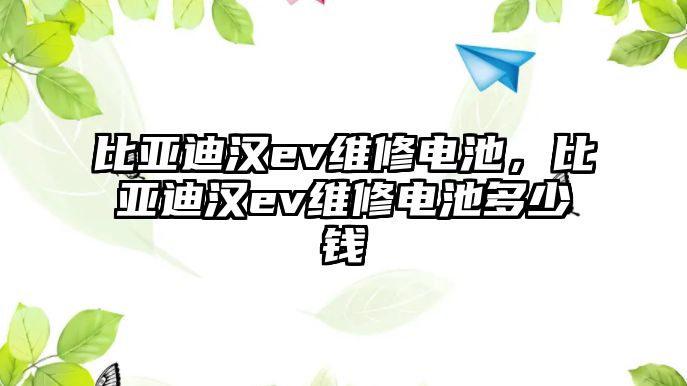 比亚迪汉ev维修电池，比亚迪汉ev维修电池多少钱